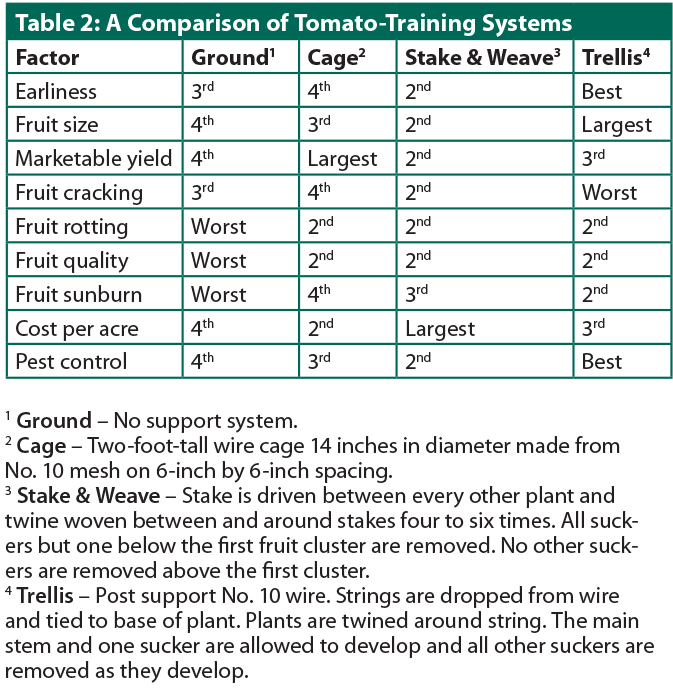 Table 2: A Comparison of Tomato-Training Systems

| Factor | Ground$^{1}$ | Cage$^{2}$ | Stake & Weave$^{3}$ | Trellis$^{4}$ |
|---|---|---|---|---|
| Earliness | 3rd | 4th | 2nd | Best |
| Fruit size | 4th | 3rd | 2nd | Largest |
| Marketable yield | 4th | Largest | 2nd | 3rd |
| Fruit cracking | 3rd | 4th | 2nd | Worst |
| Fruit rotting | Worst | 2nd | 2nd | 2nd |
| Fruit quality | Worst | 2nd | 2nd | 2nd |
| Fruit sunburn | Worst | 4th | 3rd | 2nd |
| Cost per acre | 4th | 2nd | Largest | 3rd |
| Pest control | 4th | 3rd | 2nd | Best |

$^{1}$ Ground – No support system.
$^{2}$ Cage – Two-foot-tall wire cage 14 inches in diameter made from No. 10 mesh on 6-inch by 6-inch spacing.
$^{3}$ Stake & Weave – Stake is driven between every other plant and twine woven between and around stakes four to six times. All suckers but one below the first fruit cluster are removed. No other suckers are removed above the first cluster.
$^{4}$ Trellis – Post support No. 10 wire. Strings are dropped from wire and tied to base of plant. Plants are twined around string. The main stem and one sucker are allowed to develop and all other suckers are removed as they develop.